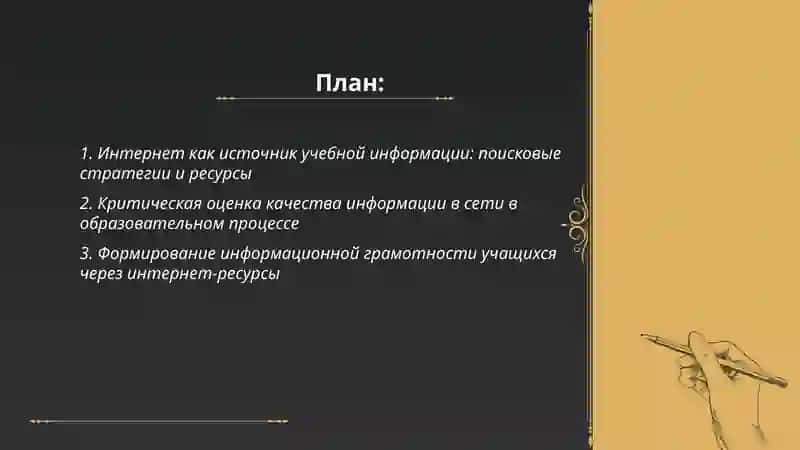 План:

1. Интернет как источник учебной информации: поисковые стратегии и ресурсы

2. Критическая оценка качества информации в сети в образовательном процессе

3. Формирование информационной грамотности учащихся через интернет-ресурсы